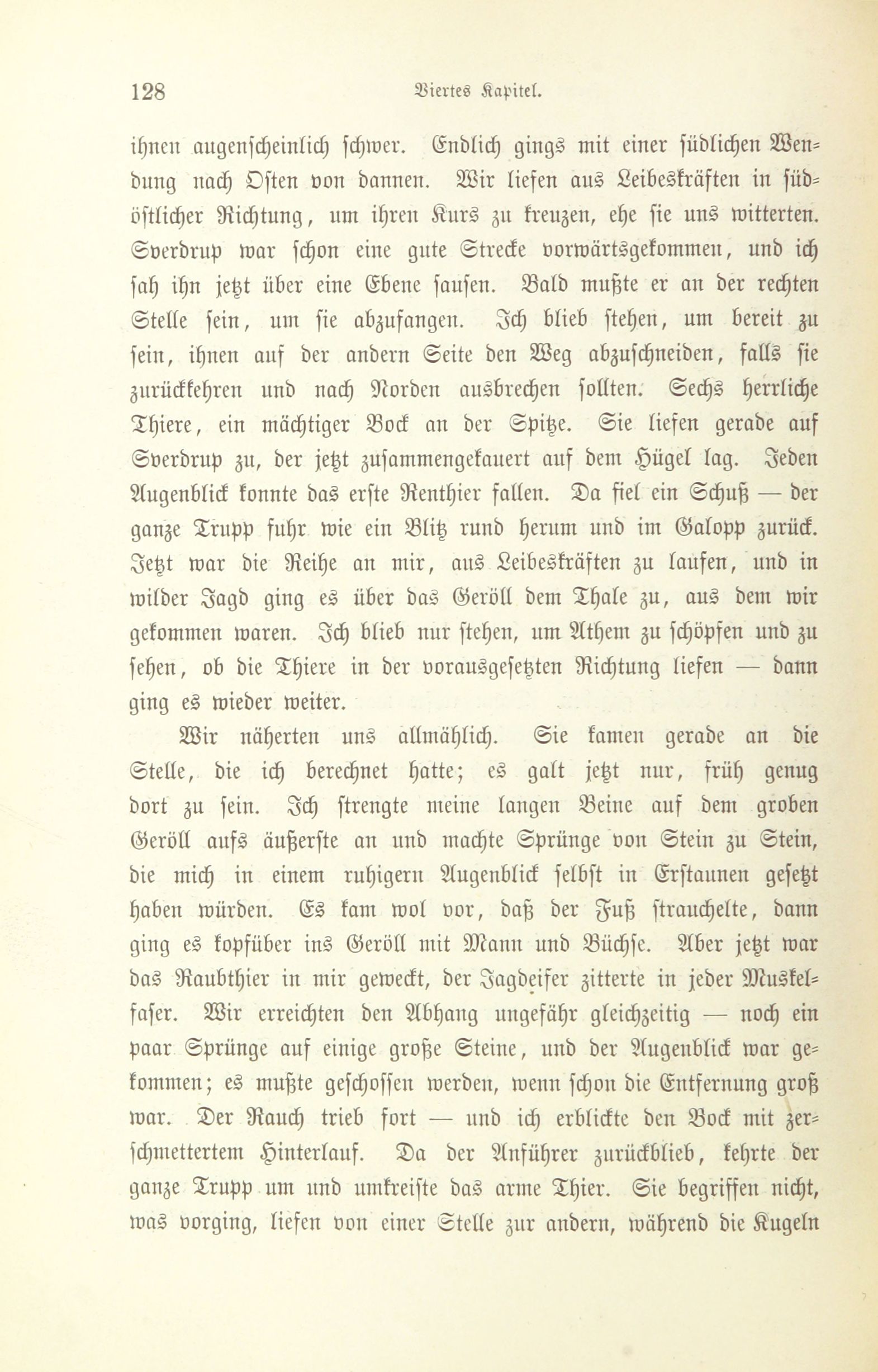 128 Viertes Kapitel.

ihnen augenscheinlich schwer. Endlich gings mit einer südlichen Wendung nach Osten von dannen. Wir liefen aus Leibeskräften in südöstlicher Richtung, um ihren Kurs zu kreuzen, ehe sie uns witterten. Sverdrup war schon eine gute Strecke vorwärtsgekommen, und ich sah ihn jetzt über eine Ebene sausen. Bald mußte er an der rechten Stelle sein, um sie abzufangen. Ich blieb stehen, um bereit zu sein, ihnen auf der andern Seite den Weg abzuschneiden, falls sie zurückkehren und nach Norden ausbrechen sollten. Sechs herrliche Thiere, ein mächtiger Bock an der Spitze. Sie liefen gerade auf Sverdrup zu, der jetzt zusammengekauert auf dem Hügel lag. Jeden Augenblick konnte das erste Renthier fallen. Da fiel ein Schuß — der ganze Trupp fuhr wie ein Blitz rund herum und im Galopp zurück. Jetzt war die Reihe an mir, aus Leibeskräften zu laufen, und in wilder Jagd ging es über das Geröll dem Thale zu, aus dem wir gekommen waren. Ich blieb nur stehen, um Athem zu schöpfen und zu sehen, ob die Thiere in der vorausgesetzten Richtung liefen — dann ging es wieder weiter.

Wir näherten uns allmählich. Sie kamen gerade an die Stelle, die ich berechnet hatte; es galt jetzt nur, früh genug dort zu sein. Ich strengte meine langen Beine auf dem groben Geröll aufs äußerste an und machte Sprünge von Stein zu Stein, die mich in einem ruhigern Augenblick selbst in Erstaunen gesetzt haben würden. Es kam wol vor, daß der Fuß strauchelte, dann ging es kopfüber ins Geröll mit Mann und Büchse. Aber jetzt war das Raubthier in mir geweckt, der Jagdeifer zitterte in jeder Muskelfaser. Wir erreichten den Abhang ungefähr gleichzeitig — noch ein paar Sprünge auf einige große Steine, und der Augenblick war gekommen; es mußte geschossen werden, wenn schon die Entfernung groß war. Der Rauch trieb fort — und ich erblickte den Bock mit zerschmettertem Hinterlauf. Da der Anführer zurückblieb, kehrte der ganze Trupp um und umkreiste das arme Thier. Sie begriffen nicht, was vorging, liefen von einer Stelle zur andern, während die Kugeln